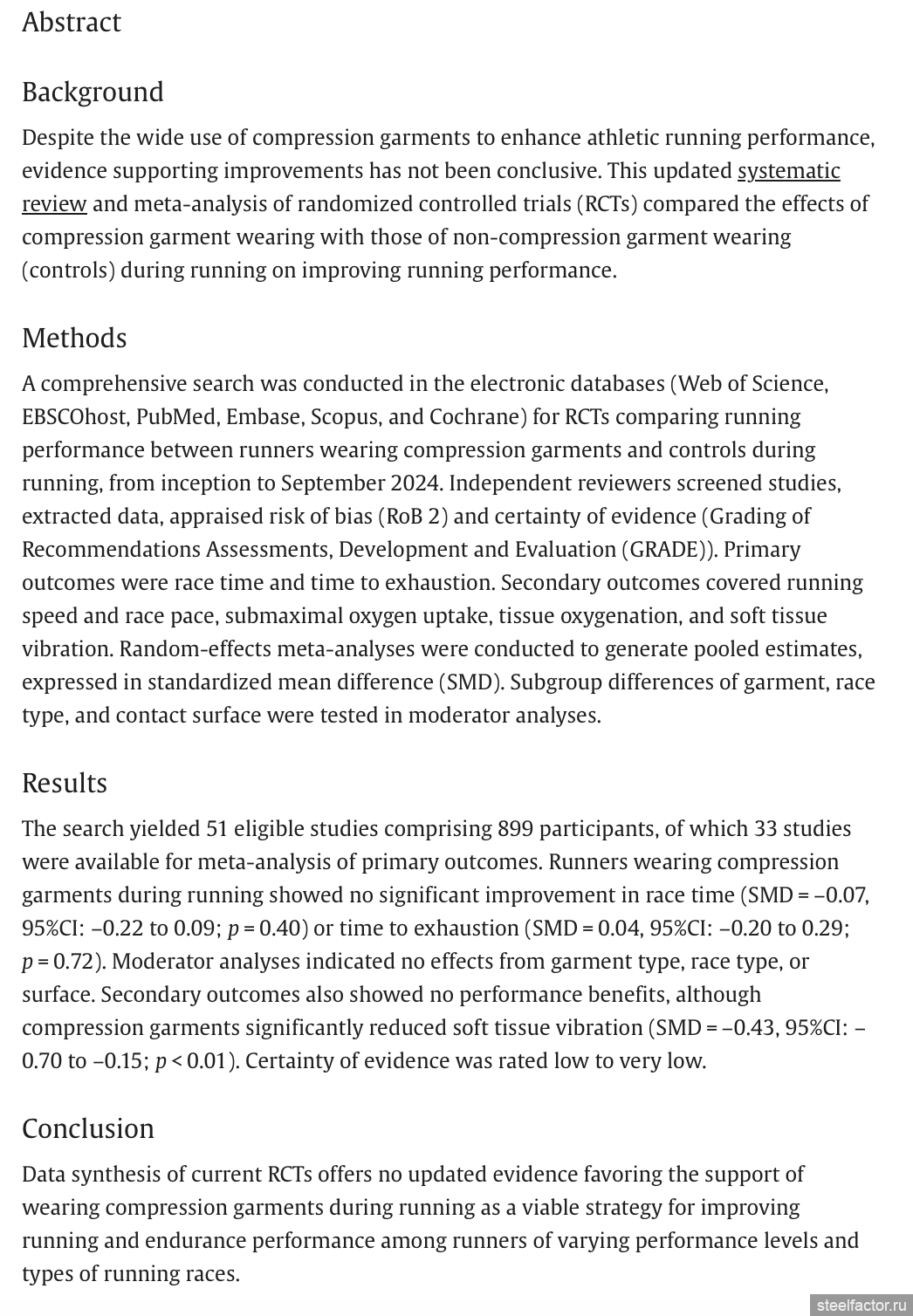 Abstract

Background

Despite the wide use of compression garments to enhance athletic running performance, evidence supporting improvements has not been conclusive. This updated systematic review and meta-analysis of randomized controlled trials (RCTs) compared the effects of compression garment wearing with those of non-compression garment wearing (controls) during running on improving running performance.

Methods

A comprehensive search was conducted in the electronic databases (Web of Science, EBSCOhost, PubMed, Embase, Scopus, and Cochrane) for RCTs comparing running performance between runners wearing compression garments and controls during running, from inception to September 2024. Independent reviewers screened studies, extracted data, appraised risk of bias (RoB 2) and certainty of evidence (Grading of Recommendations Assessments, Development and Evaluation (GRADE)). Primary outcomes were race time and time to exhaustion. Secondary outcomes covered running speed and race pace, submaximal oxygen uptake, tissue oxygenation, and soft tissue vibration. Random-effects meta-analyses were conducted to generate pooled estimates, expressed in standardized mean difference (SMD). Subgroup differences of garment, race type, and contact surface were tested in moderator analyses.

Results

The search yielded 51 eligible studies comprising 899 participants, of which 33 studies were available for meta-analysis of primary outcomes. Runners wearing compression garments during running showed no significant improvement in race time (SMD = –0.07, 95%CI: –0.22 to 0.09; $p$ = 0.40) or time to exhaustion (SMD = 0.04, 95%CI: –0.20 to 0.29; $p$ = 0.72). Moderator analyses indicated no effects from garment type, race type, or surface. Secondary outcomes also showed no performance benefits, although compression garments significantly reduced soft tissue vibration (SMD = –0.43, 95%CI: –0.70 to –0.15; $p$ < 0.01). Certainty of evidence was rated low to very low.

Conclusion

Data synthesis of current RCTs offers no updated evidence favoring the support of wearing compression garments during running as a viable strategy for improving running and endurance performance among runners of varying performance levels and types of running races.

steelfactor.ru